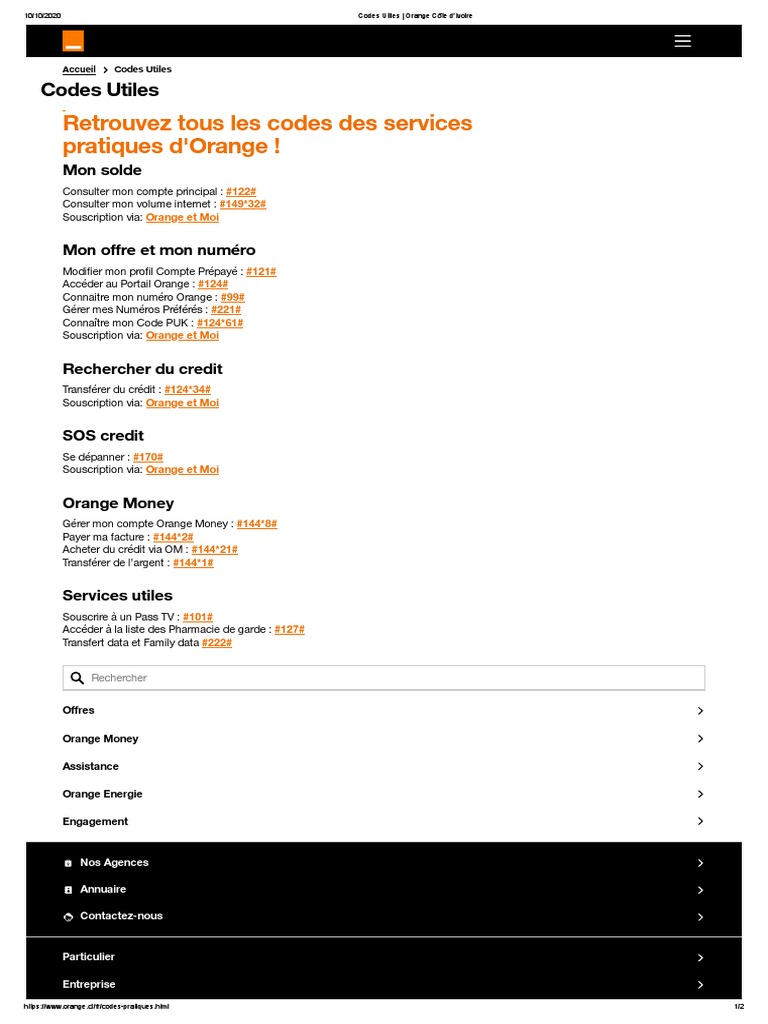 10/10/2020 Codes Utiles | Orange Côte d'Ivoire

Accueil > Codes Utiles

Codes Utiles

Retrouvez tous les codes des services pratiques d'Orange !

Mon solde

Consulter mon compte principal : #122#
Consulter mon volume internet : #149*32#
Souscription via: Orange et Moi

Mon offre et mon numéro

Modifier mon profil Compte Prépayé : #121#
Accéder au Portail Orange : #124#
Connaitre mon numéro Orange : #99#
Gérer mes Numéros Préférés : #221#
Connaître mon Code PUK : #124*61#
Souscription via: Orange et Moi

Rechercher du credit

Transférer du crédit : #124*34#
Souscription via: Orange et Moi

SOS credit

Se dépanner : #170#
Souscription via: Orange et Moi

Orange Money

Gérer mon compte Orange Money : #144*8#
Payer ma facture : #144*2#
Acheter du crédit via OM : #144*21#
Transférer de l'argent : #144*1#

Services utiles

Souscrire à un Pass TV : #101#
Accéder à la liste des Pharmacie de garde : #127#
Transfert data et Family data #222#

Rechercher

Offres

Orange Money

Assistance

Orange Energie

Engagement

Nos Agences

Annuaire

Contactez-nous

Particulier

Entreprise

https://www.orange.ci/fr/codes-pratiques.html 1/2